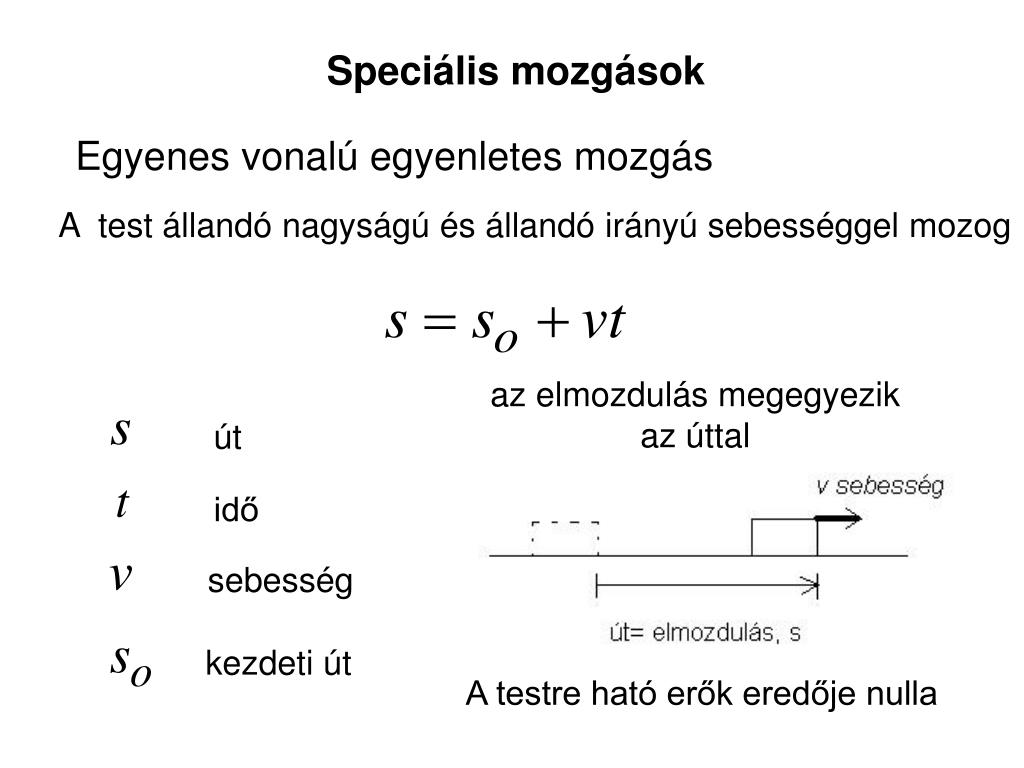 Speciális mozgások

Egyenes vonalú egyenletes mozgás

A test állandó nagyságú és állandó irányú sebességgel mozog

$s = s_O + vt$

az elmozdulás megegyezik az úttal

$s$ út

$t$ idő

$v$ sebesség

$s_O$ kezdeti út

v sebesség

út= elmozdulás, s

A testre ható erők eredője nulla